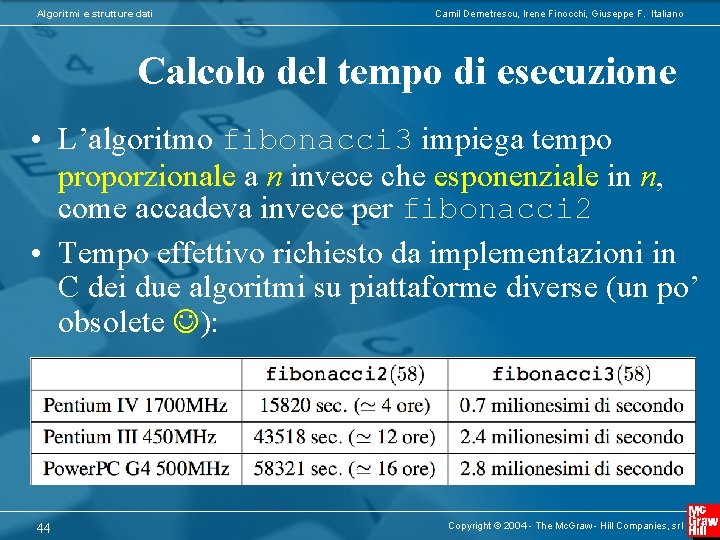 Algoritmi e strutture dati

Camil Demetrescu, Irene Finocchi, Giuseppe F. Italiano

Calcolo del tempo di esecuzione

• L'algoritmo fibonacci3 impiega tempo proporzionale a n invece che esponenziale in n, come accadeva invece per fibonacci2

• Tempo effettivo richiesto da implementazioni in C dei due algoritmi su piattaforme diverse (un po' obsolete ☺):

|  | fibonacci2(58) | fibonacci3(58) |
|---|---|---|
| Pentium IV 1700MHz | 15820 sec. ($\simeq$ 4 ore) | 0.7 milionesimi di secondo |
| Pentium III 450MHz | 43518 sec. ($\simeq$ 12 ore) | 2.4 milionesimi di secondo |
| PowerPC G4 500MHz | 58321 sec. ($\simeq$ 16 ore) | 2.8 milionesimi di secondo |

44

Copyright © 2004 - The McGraw - Hill Companies, srl

Mc Graw Hill